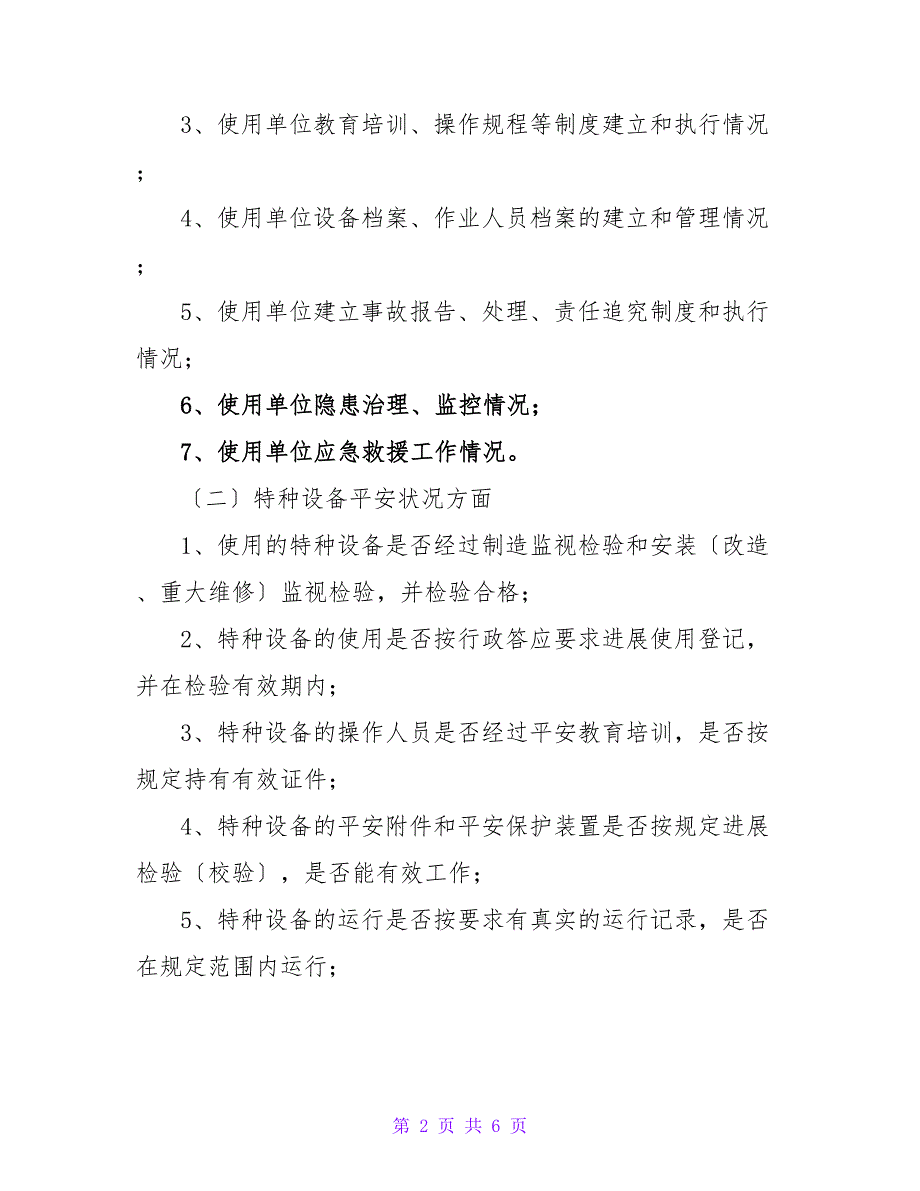 3、使用单位教育培训、操作规程等制度建立和执行情况；

4、使用单位设备档案、作业人员档案的建立和管理情况；

5、使用单位建立事故报告、处理、责任追究制度和执行情况；

6、使用单位隐患治理、监控情况；

7、使用单位应急救援工作情况。

〔二〕特种设备平安状况方面

1、使用的特种设备是否经过制造监视检验和安装〔改造、重大维修〕监视检验，并检验合格；

2、特种设备的使用是否按行政答应要求进展使用登记，并在检验有效期内；

3、特种设备的操作人员是否经过平安教育培训，是否按规定持有有效证件；

4、特种设备的平安附件和平安保护装置是否按规定进展检验〔校验〕，是否能有效工作；

5、特种设备的运行是否按要求有真实的运行记录，是否在规定范围内运行；

第 2 页 共 6 页